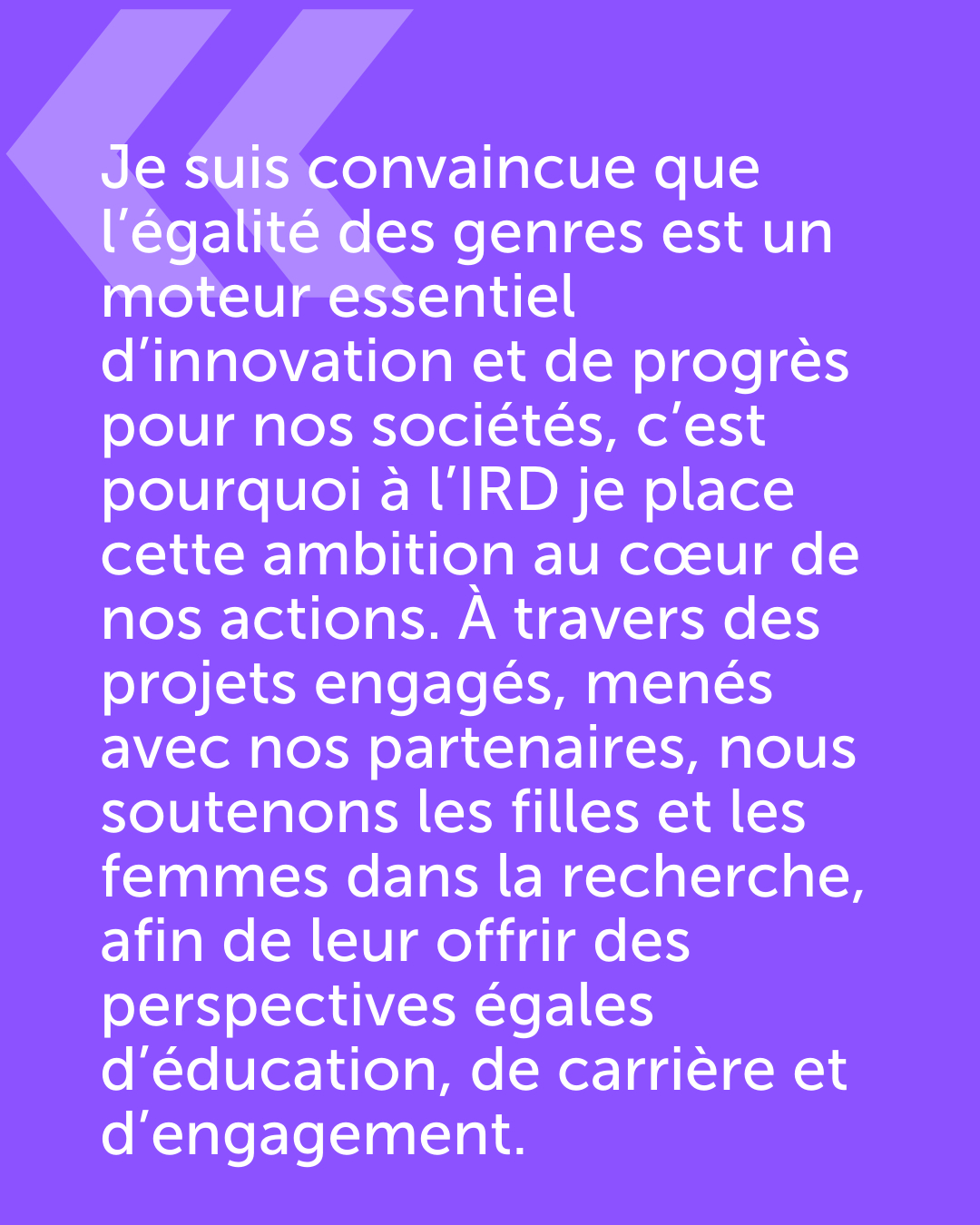 Je suis convaincue que l'égalité des genres est un moteur essentiel d'innovation et de progrès pour nos sociétés, c'est pourquoi à l'IRD je place cette ambition au cœur de nos actions. À travers des projets engagés, menés avec nos partenaires, nous soutenons les filles et les femmes dans la recherche, afin de leur offrir des perspectives égales d'éducation, de carrière et d'engagement.